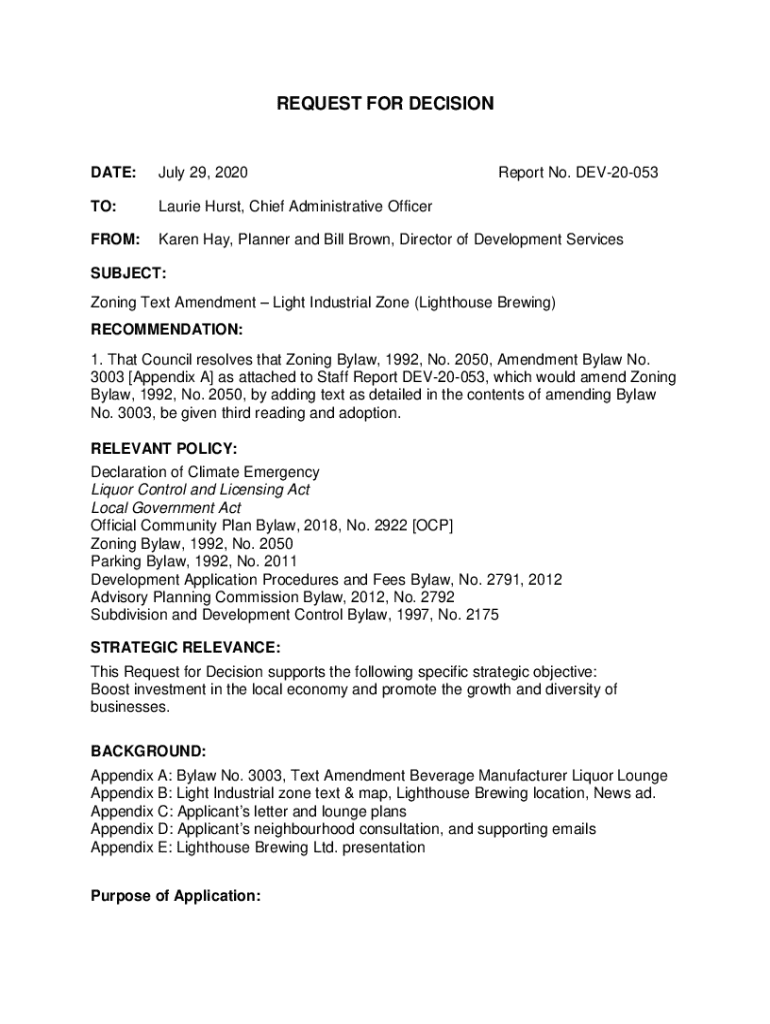 REQUEST FOR DECISION

DATE: July 29, 2020 Report No. DEV-20-053

TO: Laurie Hurst, Chief Administrative Officer

FROM: Karen Hay, Planner and Bill Brown, Director of Development Services

SUBJECT:

Zoning Text Amendment – Light Industrial Zone (Lighthouse Brewing)

RECOMMENDATION:

1. That Council resolves that Zoning Bylaw, 1992, No. 2050, Amendment Bylaw No. 3003 [Appendix A] as attached to Staff Report DEV-20-053, which would amend Zoning Bylaw, 1992, No. 2050, by adding text as detailed in the contents of amending Bylaw No. 3003, be given third reading and adoption.

RELEVANT POLICY:

Declaration of Climate Emergency
Liquor Control and Licensing Act
Local Government Act
Official Community Plan Bylaw, 2018, No. 2922 [OCP]
Zoning Bylaw, 1992, No. 2050
Parking Bylaw, 1992, No. 2011
Development Application Procedures and Fees Bylaw, No. 2791, 2012
Advisory Planning Commission Bylaw, 2012, No. 2792
Subdivision and Development Control Bylaw, 1997, No. 2175

STRATEGIC RELEVANCE:

This Request for Decision supports the following specific strategic objective:
Boost investment in the local economy and promote the growth and diversity of businesses.

BACKGROUND:

Appendix A: Bylaw No. 3003, Text Amendment Beverage Manufacturer Liquor Lounge
Appendix B: Light Industrial zone text & map, Lighthouse Brewing location, News ad.
Appendix C: Applicant's letter and lounge plans
Appendix D: Applicant's neighbourhood consultation, and supporting emails
Appendix E: Lighthouse Brewing Ltd. presentation

Purpose of Application: